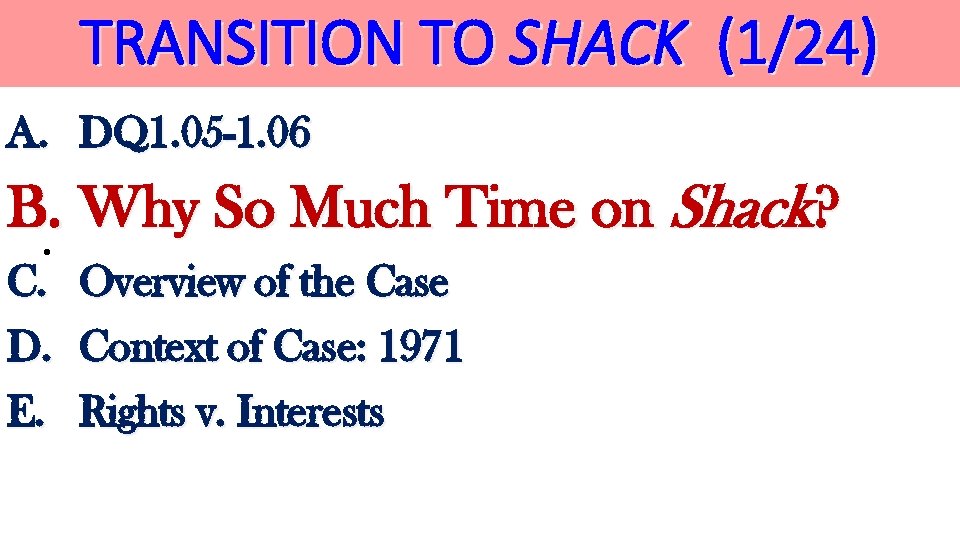 TRANSITION TO SHACK (1/24)

A. DQ1.05-1.06

B. Why So Much Time on Shack?

C. Overview of the Case

D. Context of Case: 1971

E. Rights v. Interests